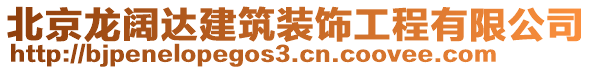 北京龙阔达建筑装饰工程有限公司
http://bjpenelopegos3.cn.coovee.com